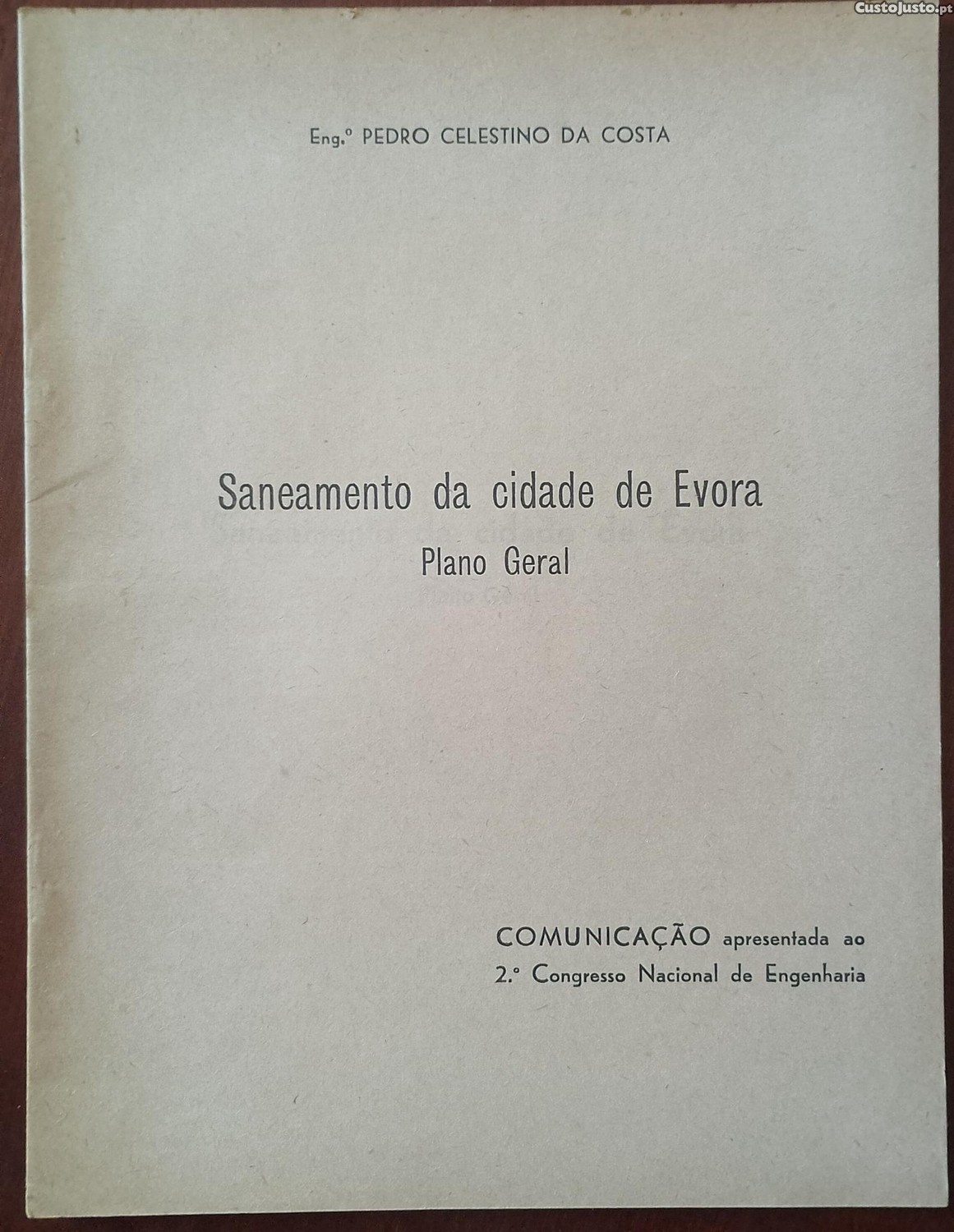 Eng.º PEDRO CELESTINO DA COSTA

Saneamento da cidade de Evora
Plano Geral

COMUNICAÇÃO apresentada ao
2.º Congresso Nacional de Engenharia

CustoJusto.pt